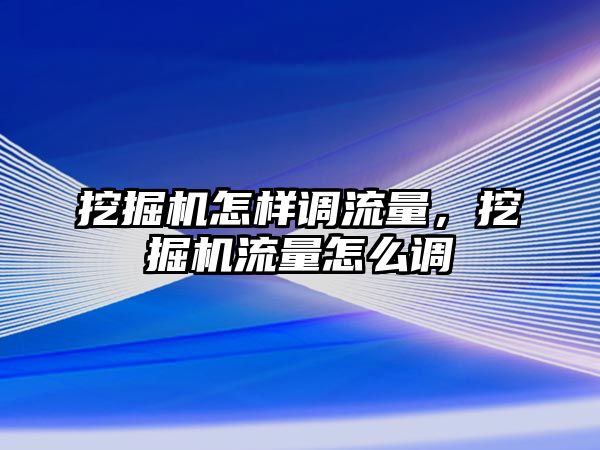 挖掘机怎样调流量，挖掘机流量怎么调